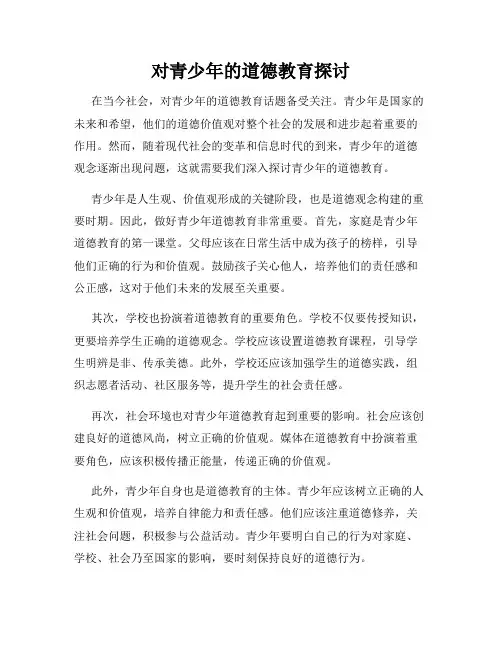 对青少年的道德教育探讨

在当今社会，对青少年的道德教育话题备受关注。青少年是国家的未来和希望，他们的道德价值观对整个社会的发展和进步起着重要的作用。然而，随着现代社会的变革和信息时代的到来，青少年的道德观念逐渐出现问题，这就需要我们深入探讨青少年的道德教育。

青少年是人生观、价值观形成的关键阶段，也是道德观念构建的重要时期。因此，做好青少年道德教育非常重要。首先，家庭是青少年道德教育的第一课堂。父母应该在日常生活中成为孩子的榜样，引导他们正确的行为和价值观。鼓励孩子关心他人，培养他们的责任感和公正感，这对于他们未来的发展至关重要。

其次，学校也扮演着道德教育的重要角色。学校不仅要传授知识，更要培养学生正确的道德观念。学校应该设置道德教育课程，引导学生明辨是非、传承美德。此外，学校还应该加强学生的道德实践，组织志愿者活动、社区服务等，提升学生的社会责任感。

再次，社会环境也对青少年道德教育起到重要的影响。社会应该创建良好的道德风尚，树立正确的价值观。媒体在道德教育中扮演着重要角色，应该积极传播正能量，传递正确的价值观。

此外，青少年自身也是道德教育的主体。青少年应该树立正确的人生观和价值观，培养自律能力和责任感。他们应该注重道德修养，关注社会问题，积极参与公益活动。青少年要明白自己的行为对家庭、学校、社会乃至国家的影响，要时刻保持良好的道德行为。